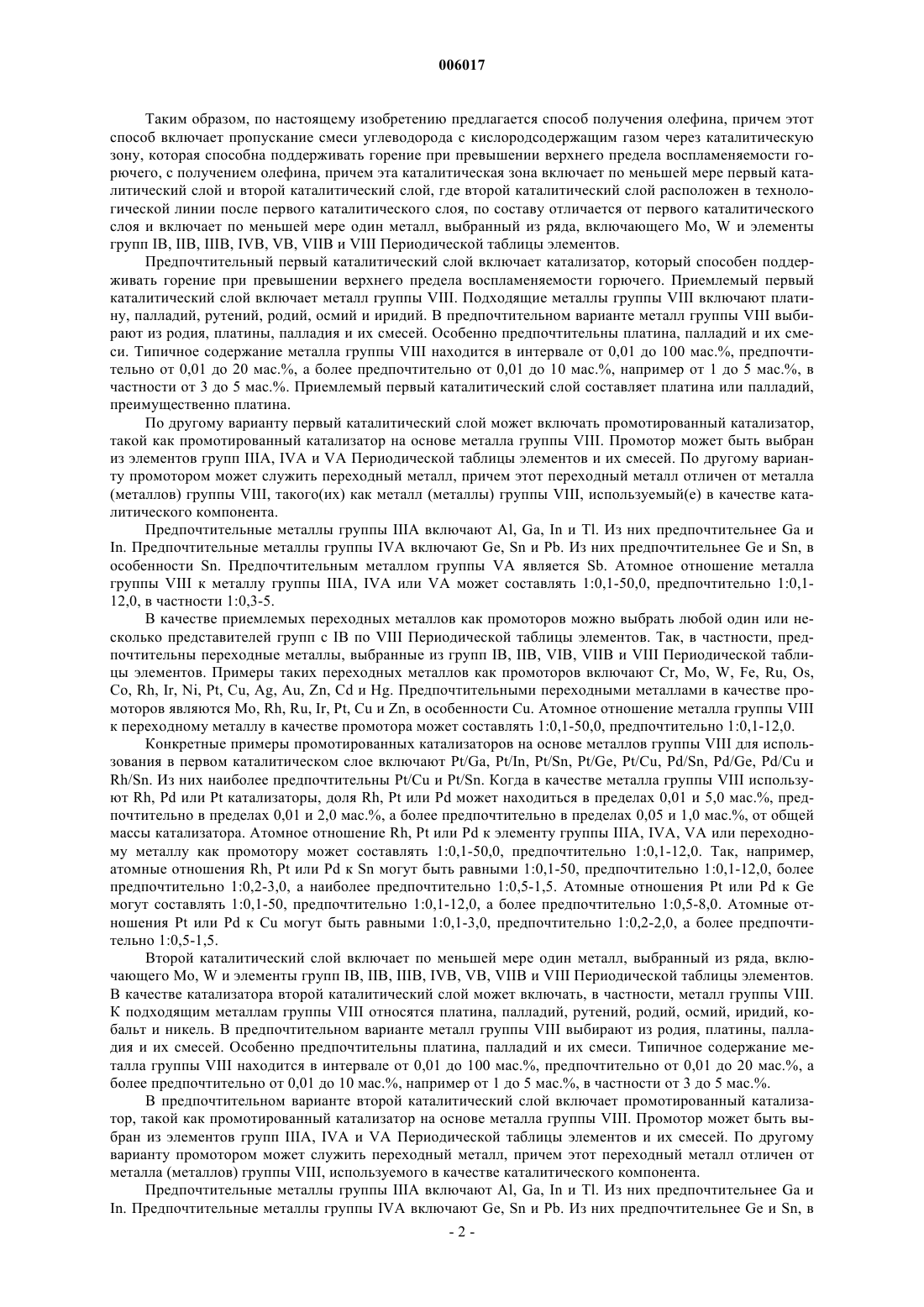 006017

Таким образом, по настоящему изобретению предлагается способ получения олефина, причем этот способ включает пропускание смеси углеводорода с кислородсодержащим газом через каталитическую зону, которая способна поддерживать горение при превышении верхнего предела воспламеняемости горючего, с получением олефина, причем эта каталитическая зона включает по меньшей мере первый каталитический слой и второй каталитический слой, где второй каталитический слой расположен в технологической линии после первого каталитического слоя, по составу отличается от первого каталитического слоя и включает по меньшей мере один металл, выбранный из ряда, включающего Mo, W и элементы групп IB, IIB, IIIB, IVB, VB, VIIB и VIII Периодической таблицы элементов.

Предпочтительный первый каталитический слой включает катализатор, который способен поддерживать горение при превышении верхнего предела воспламеняемости горючего. Приемлемый первый каталитический слой включает металл группы VIII. Подходящие металлы группы VIII включают платину, палладий, рутений, родий, осмий и иридий. В предпочтительном варианте металл группы VIII выбирают из родия, платины, палладия и их смесей. Особенно предпочтительны платина, палладий и их смеси. Типичное содержание металла группы VIII находится в интервале от 0,01 до 100 мас.%, предпочтительно от 0,01 до 20 мас.%, а более предпочтительно от 0,01 до 10 мас.%, например от 1 до 5 мас.%, в частности от 3 до 5 мас.%. Приемлемый первый каталитический слой составляет платина или палладий, преимущественно платина.

По другому варианту первый каталитический слой может включать промотированный катализатор, такой как промотированный катализатор на основе металла группы VIII. Промотор может быть выбран из элементов групп IIIA, IVA и VA Периодической таблицы элементов и их смесей. По другому варианту промотором может служить переходный металл, причем этот переходный металл отличен от металла (металлов) группы VIII, такого(их) как металл (металлы) группы VIII, используемый(е) в качестве каталитического компонента.

Предпочтительные металлы группы IIIA включают Al, Ga, In и Tl. Из них предпочтительнее Ga и In. Предпочтительные металлы группы IVA включают Ge, Sn и Pb. Из них предпочтительнее Ge и Sn, в особенности Sn. Предпочтительным металлом группы VA является Sb. Атомное отношение металла группы VIII к металлу группы IIIA, IVA или VA может составлять 1:0,1-50,0, предпочтительно 1:0,1-12,0, в частности 1:0,3-5.

В качестве приемлемых переходных металлов как промоторов можно выбрать любой один или несколько представителей групп с IB по VIII Периодической таблицы элементов. Так, в частности, предпочтительны переходные металлы, выбранные из групп IB, IIB, VIB, VIIB и VIII Периодической таблицы элементов. Примеры таких переходных металлов как промоторов включают Cr, Mo, W, Fe, Ru, Os, Co, Rh, Ir, Ni, Pt, Cu, Ag, Au, Zn, Cd и Hg. Предпочтительными переходными металлами в качестве промоторов являются Mo, Rh, Ru, Ir, Pt, Cu и Zn, в особенности Cu. Атомное отношение металла группы VIII к переходному металлу в качестве промотора может составлять 1:0,1-50,0, предпочтительно 1:0,1-12,0.

Конкретные примеры промотированных катализаторов на основе металлов группы VIII для использования в первом каталитическом слое включают Pt/Ga, Pt/In, Pt/Sn, Pt/Ge, Pt/Cu, Pd/Sn, Pd/Ge, Pd/Cu и Rh/Sn. Из них наиболее предпочтительны Pt/Cu и Pt/Sn. Когда в качестве металла группы VIII используют Rh, Pd или Pt катализаторы, доля Rh, Pt или Pd может находиться в пределах 0,01 и 5,0 мас.%, предпочтительно в пределах 0,01 и 2,0 мас.%, а более предпочтительно в пределах 0,05 и 1,0 мас.%, от общей массы катализатора. Атомное отношение Rh, Pt или Pd к элементу группы IIIA, IVA, VA или переходному металлу как промотору может составлять 1:0,1-50,0, предпочтительно 1:0,1-12,0. Так, например, атомные отношения Rh, Pt или Pd к Sn могут быть равными 1:0,1-50, предпочтительно 1:0,1-12,0, более предпочтительно 1:0,2-3,0, а наиболее предпочтительно 1:0,5-1,5. Атомные отношения Pt или Pd к Ge могут составлять 1:0,1-50, предпочтительно 1:0,1-12,0, а более предпочтительно 1:0,5-8,0. Атомные отношения Pt или Pd к Cu могут быть равными 1:0,1-3,0, предпочтительно 1:0,2-2,0, а более предпочтительно 1:0,5-1,5.

Второй каталитический слой включает по меньшей мере один металл, выбранный из ряда, включающего Mo, W и элементы групп IB, IIB, IIIB, IVB, VB, VIIB и VIII Периодической таблицы элементов. В качестве катализатора второй каталитический слой может включать, в частности, металл группы VIII. К подходящим металлам группы VIII относятся платина, палладий, рутений, родий, осмий, иридий, кобальт и никель. В предпочтительном варианте металл группы VIII выбирают из родия, платины, палладия и их смесей. Особенно предпочтительны платина, палладий и их смеси. Типичное содержание металла группы VIII находится в интервале от 0,01 до 100 мас.%, предпочтительно от 0,01 до 20 мас.%, а более предпочтительно от 0,01 до 10 мас.%, например от 1 до 5 мас.%, в частности от 3 до 5 мас.%.

В предпочтительном варианте второй каталитический слой включает промотированный катализатор, такой как промотированный катализатор на основе металла группы VIII. Промотор может быть выбран из элементов групп IIIA, IVA и VA Периодической таблицы элементов и их смесей. По другому варианту промотором может служить переходный металл, причем этот переходный металл отличен от металла (металлов) группы VIII, используемого в качестве каталитического компонента.

Предпочтительные металлы группы IIIA включают Al, Ga, In и Tl. Из них предпочтительнее Ga и In. Предпочтительные металлы группы IVA включают Ge, Sn и Pb. Из них предпочтительнее Ge и Sn, в

- 2 -